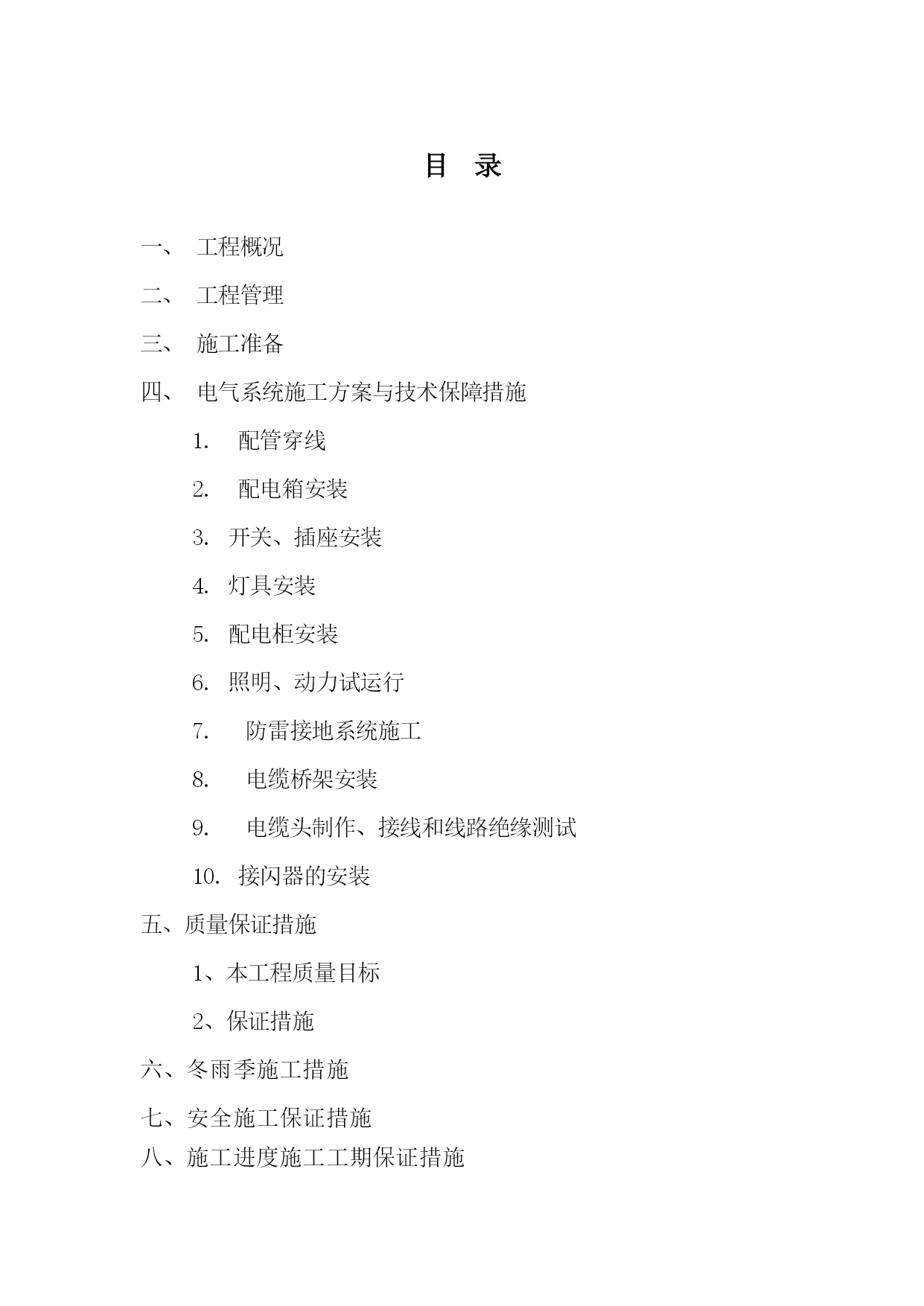 目 录

一、 工程概况

二、 工程管理

三、 施工准备

四、 电气系统施工方案与技术保障措施

1. 配管穿线

2. 配电箱安装

3. 开关、插座安装

4. 灯具安装

5. 配电柜安装

6. 照明、动力试运行

7. 防雷接地系统施工

8. 电缆桥架安装

9. 电缆头制作、接线和线路绝缘测试

10. 接闪器的安装

五、质量保证措施

1、本工程质量目标

2、保证措施

六、冬雨季施工措施

七、安全施工保证措施

八、施工进度施工工期保证措施